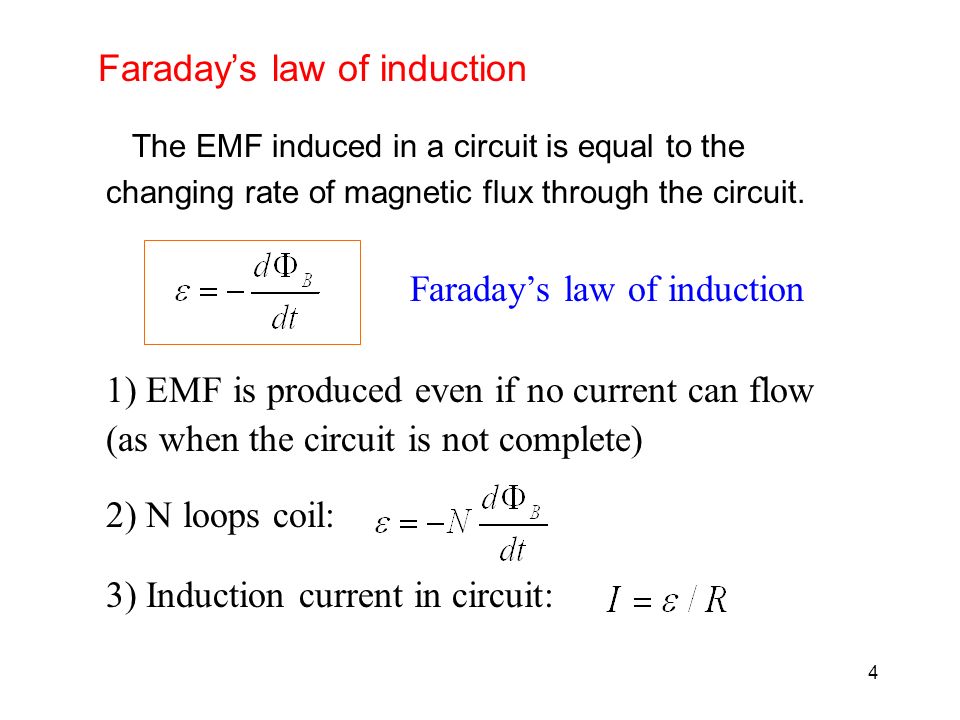 Faraday’s law of induction

The EMF induced in a circuit is equal to the changing rate of magnetic flux through the circuit.

$\varepsilon = -\frac{d\Phi_B}{dt}$

Faraday’s law of induction

1) EMF is produced even if no current can flow (as when the circuit is not complete)

2) N loops coil: $\varepsilon = -N\frac{d\Phi_B}{dt}$

3) Induction current in circuit: $I = \varepsilon / R$

4